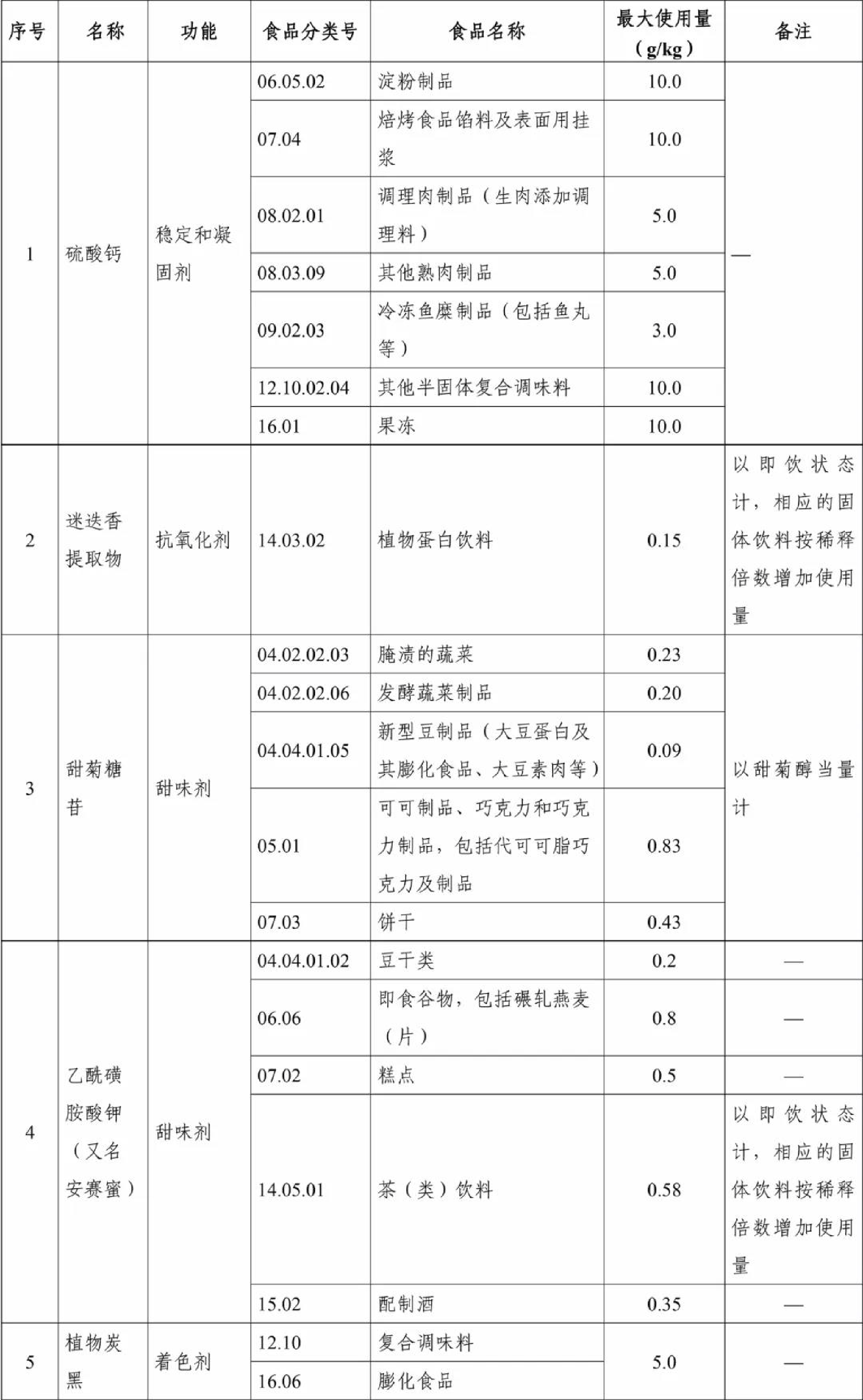 | 序号 | 名称 | 功能 | 食品分类号 | 食品名称 | 最大使用量（g/kg） | 备注 |
|---|---|---|---|---|---|---|
| 1 | 硫酸钙 | 稳定和凝固剂 | 06.05.02 | 淀粉制品 | 10.0 | — |
| | | | 07.04 | 焙烤食品馅料及表面用挂浆 | 10.0 | |
| | | | 08.02.01 | 调理肉制品（生肉添加调理料） | 5.0 | |
| | | | 08.03.09 | 其他熟肉制品 | 5.0 | |
| | | | 09.02.03 | 冷冻鱼糜制品（包括鱼丸等） | 3.0 | |
| | | | 12.10.02.04 | 其他半固体复合调味料 | 10.0 | |
| | | | 16.01 | 果冻 | 10.0 | |
| 2 | 迷迭香提取物 | 抗氧化剂 | 14.03.02 | 植物蛋白饮料 | 0.15 | 以即饮状态计，相应的固体饮料按稀释倍数增加使用量 |
| 3 | 甜菊糖苷 | 甜味剂 | 04.02.02.03 | 腌渍的蔬菜 | 0.23 | 以甜菊醇当量计 |
| | | | 04.02.02.06 | 发酵蔬菜制品 | 0.20 | |
| | | | 04.04.01.05 | 新型豆制品（大豆蛋白及其膨化食品、大豆素肉等） | 0.09 | |
| | | | 05.01 | 可可制品、巧克力和巧克力制品，包括代可可脂巧克力及制品 | 0.83 | |
| | | | 07.03 | 饼干 | 0.43 | |
| 4 | 乙酰磺胺酸钾（又名安赛蜜） | 甜味剂 | 04.04.01.02 | 豆干类 | 0.2 | — |
| | | | 06.06 | 即食谷物，包括碾轧燕麦（片） | 0.8 | — |
| | | | 07.02 | 糕点 | 0.5 | — |
| | | | 14.05.01 | 茶（类）饮料 | 0.58 | 以即饮状态计，相应的固体饮料按稀释倍数增加使用量 |
| | | | 15.02 | 配制酒 | 0.35 | — |
| 5 | 植物炭黑 | 着色剂 | 12.10 | 复合调味料 | 5.0 | — |
| | | | 16.06 | 膨化食品 | | |